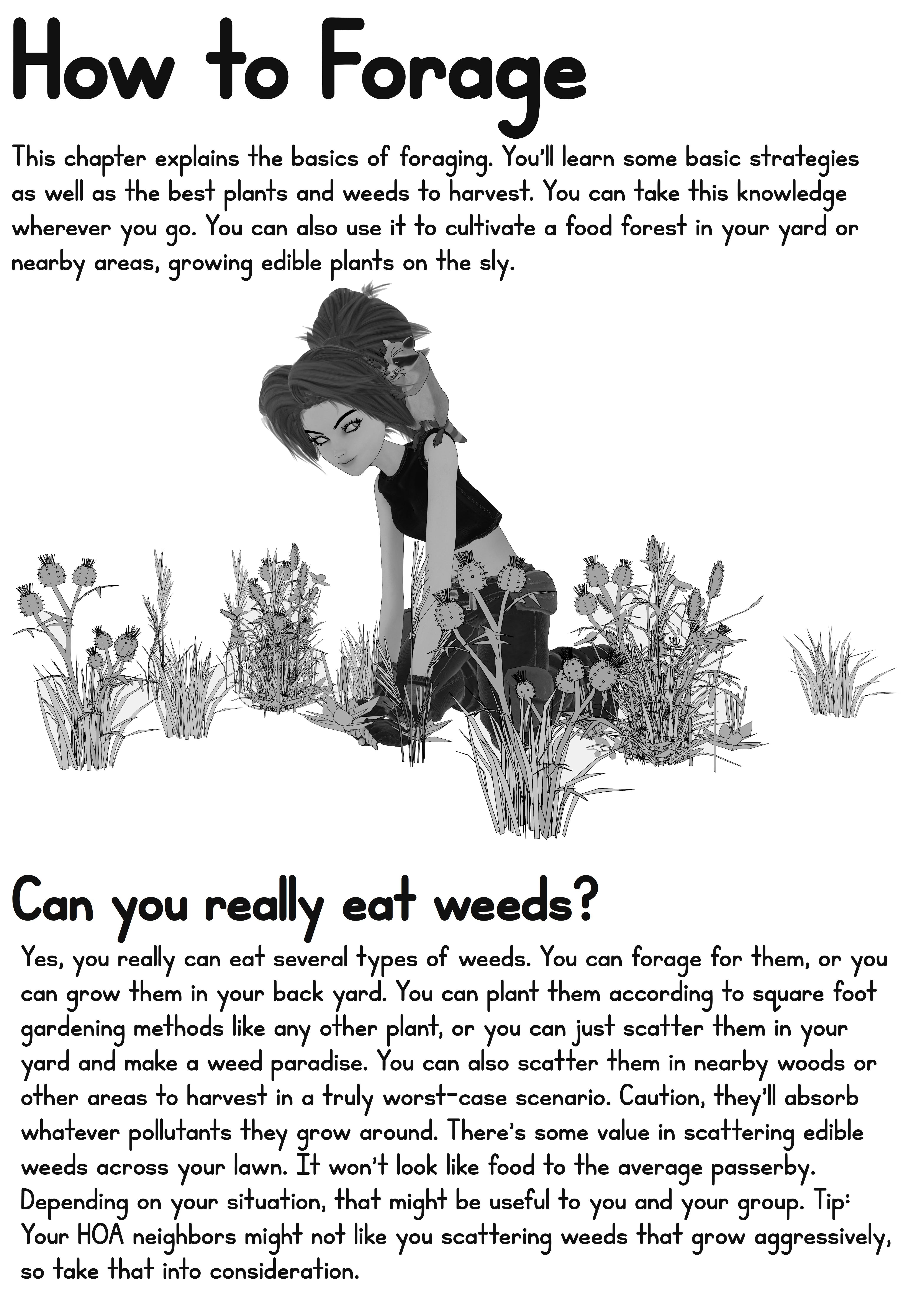 How to Forage

This chapter explains the basics of foraging. You'll learn some basic strategies as well as the best plants and weeds to harvest. You can take this knowledge wherever you go. You can also use it to cultivate a food forest in your yard or nearby areas, growing edible plants on the sly.

Can you really eat weeds?

Yes, you really can eat several types of weeds. You can forage for them, or you can grow them in your back yard. You can plant them according to square foot gardening methods like any other plant, or you can just scatter them in your yard and make a weed paradise. You can also scatter them in nearby woods or other areas to harvest in a truly worst-case scenario. Caution, they'll absorb whatever pollutants they grow around. There's some value in scattering edible weeds across your lawn. It won't look like food to the average passerby. Depending on your situation, that might be useful to you and your group. Tip: Your HOA neighbors might not like you scattering weeds that grow aggressively, so take that into consideration.